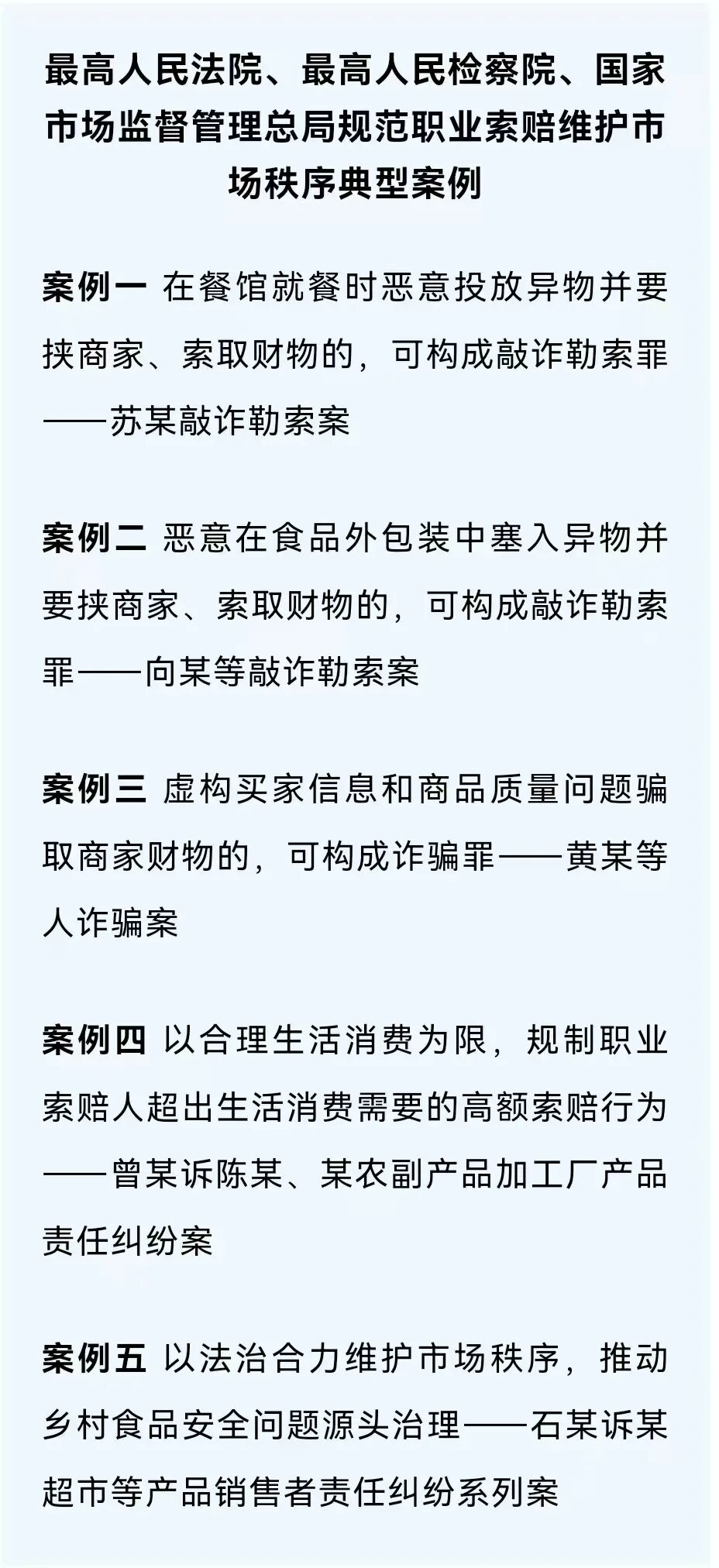 最高人民法院、最高人民检察院、国家市场监督管理总局规范职业索赔维护市场秩序典型案例

案例一 在餐馆就餐时恶意投放异物并要挟商家、索取财物的，可构成敲诈勒索罪——苏某敲诈勒索案

案例二 恶意在食品外包装中塞入异物并要挟商家、索取财物的，可构成敲诈勒索罪——向某等敲诈勒索案

案例三 虚构买家信息和商品质量问题骗取商家财物的，可构成诈骗罪——黄某等人诈骗案

案例四 以合理生活消费为限，规制职业索赔人超出生活消费需要的高额索赔行为——曾某诉陈某、某农副产品加工厂产品责任纠纷案

案例五 以法治合力维护市场秩序，推动乡村食品安全问题源头治理——石某诉某超市等产品销售者责任纠纷系列案